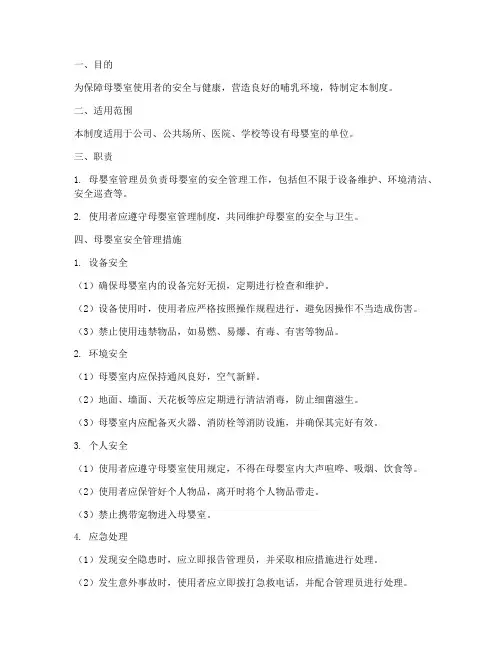 一、目的

为保障母婴室使用者的安全与健康，营造良好的哺乳环境，特制定本制度。

二、适用范围

本制度适用于公司、公共场所、医院、学校等设有母婴室的单位。

三、职责

1. 母婴室管理员负责母婴室的安全管理工作，包括但不限于设备维护、环境清洁、安全巡查等。

2. 使用者应遵守母婴室管理制度，共同维护母婴室的安全与卫生。

四、母婴室安全管理措施

1. 设备安全

（1）确保母婴室内的设备完好无损，定期进行检查和维护。

（2）设备使用时，使用者应严格按照操作规程进行，避免因操作不当造成伤害。

（3）禁止使用违禁物品，如易燃、易爆、有毒、有害等物品。

2. 环境安全

（1）母婴室内应保持通风良好，空气新鲜。

（2）地面、墙面、天花板等应定期进行清洁消毒，防止细菌滋生。

（3）母婴室内应配备灭火器、消防栓等消防设施，并确保其完好有效。

3. 个人安全

（1）使用者应遵守母婴室使用规定，不得在母婴室内大声喧哗、吸烟、饮食等。

（2）使用者应保管好个人物品，离开时将个人物品带走。

（3）禁止携带宠物进入母婴室。

4. 应急处理

（1）发现安全隐患时，应立即报告管理员，并采取相应措施进行处理。

（2）发生意外事故时，使用者应立即拨打急救电话，并配合管理员进行处理。